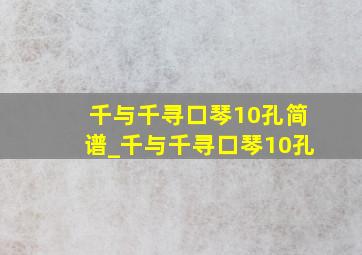 千与千寻口琴10孔简谱_千与千寻口琴10孔